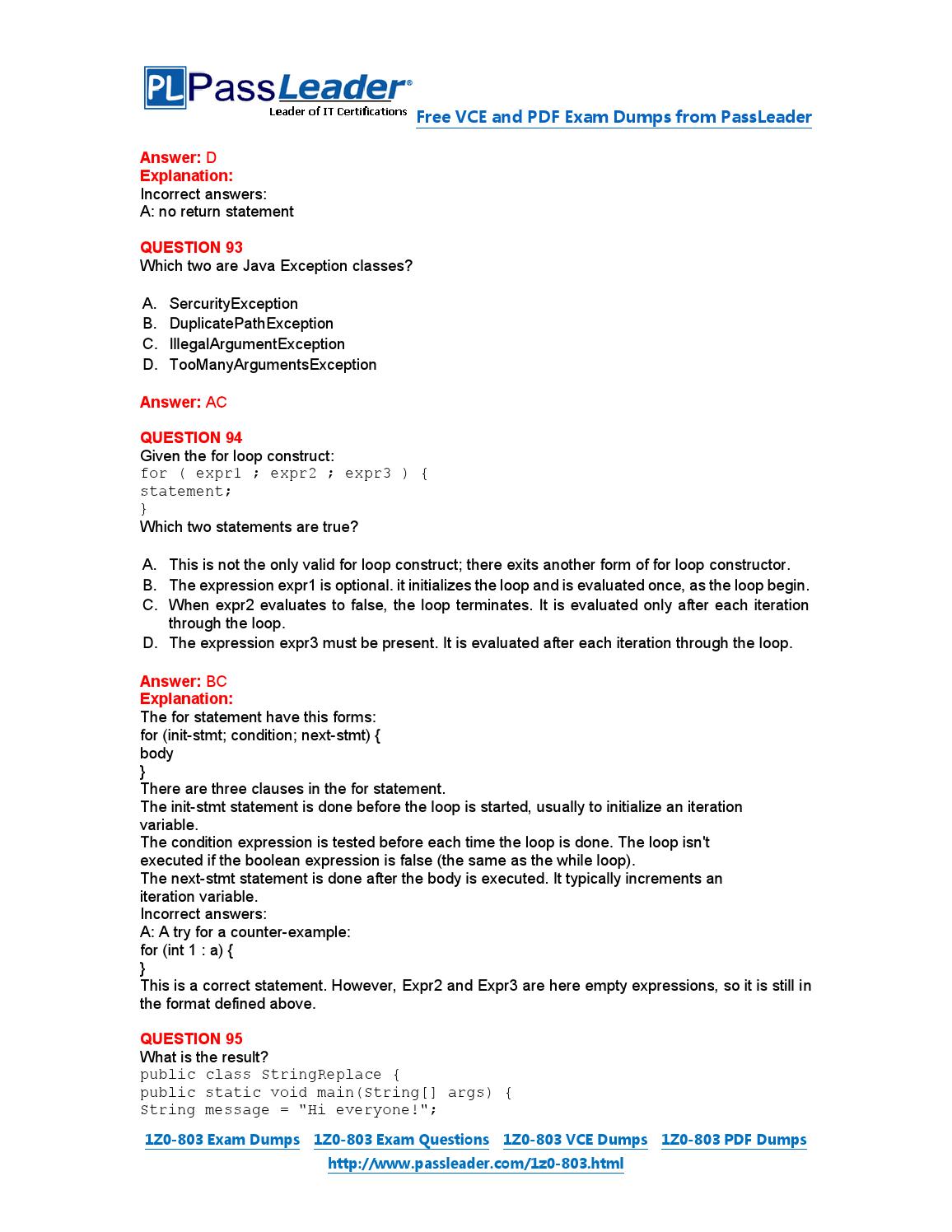 PL PassLeader®
Leader of IT Certifications
Free VCE and PDF Exam Dumps from PassLeader

Answer: D
Explanation:
Incorrect answers:
A: no return statement

QUESTION 93
Which two are Java Exception classes?

A. SercurityException
B. DuplicatePathException
C. IllegalArgumentException
D. TooManyArgumentsException

Answer: AC

QUESTION 94
Given the for loop construct:
for ( expr1 ; expr2 ; expr3 ) {
statement;
}
Which two statements are true?

A. This is not the only valid for loop construct; there exits another form of for loop constructor.
B. The expression expr1 is optional. it initializes the loop and is evaluated once, as the loop begin.
C. When expr2 evaluates to false, the loop terminates. It is evaluated only after each iteration through the loop.
D. The expression expr3 must be present. It is evaluated after each iteration through the loop.

Answer: BC
Explanation:
The for statement have this forms:
for (init-stmt; condition; next-stmt) {
body
}
There are three clauses in the for statement.
The init-stmt statement is done before the loop is started, usually to initialize an iteration variable.
The condition expression is tested before each time the loop is done. The loop isn't executed if the boolean expression is false (the same as the while loop).
The next-stmt statement is done after the body is executed. It typically increments an iteration variable.
Incorrect answers:
A: A try for a counter-example:
for (int 1 : a) {
}
This is a correct statement. However, Expr2 and Expr3 are here empty expressions, so it is still in the format defined above.

QUESTION 95
What is the result?
public class StringReplace {
public static void main(String[] args) {
String message = "Hi everyone!";

1Z0-803 Exam Dumps 1Z0-803 Exam Questions 1Z0-803 VCE Dumps 1Z0-803 PDF Dumps
http://www.passleader.com/1z0-803.html